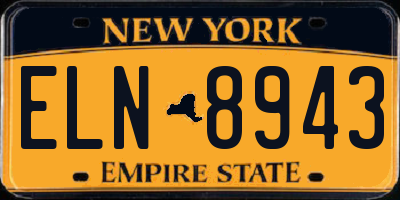 NEW YORK

ELN 8943

EMPIRE STATE